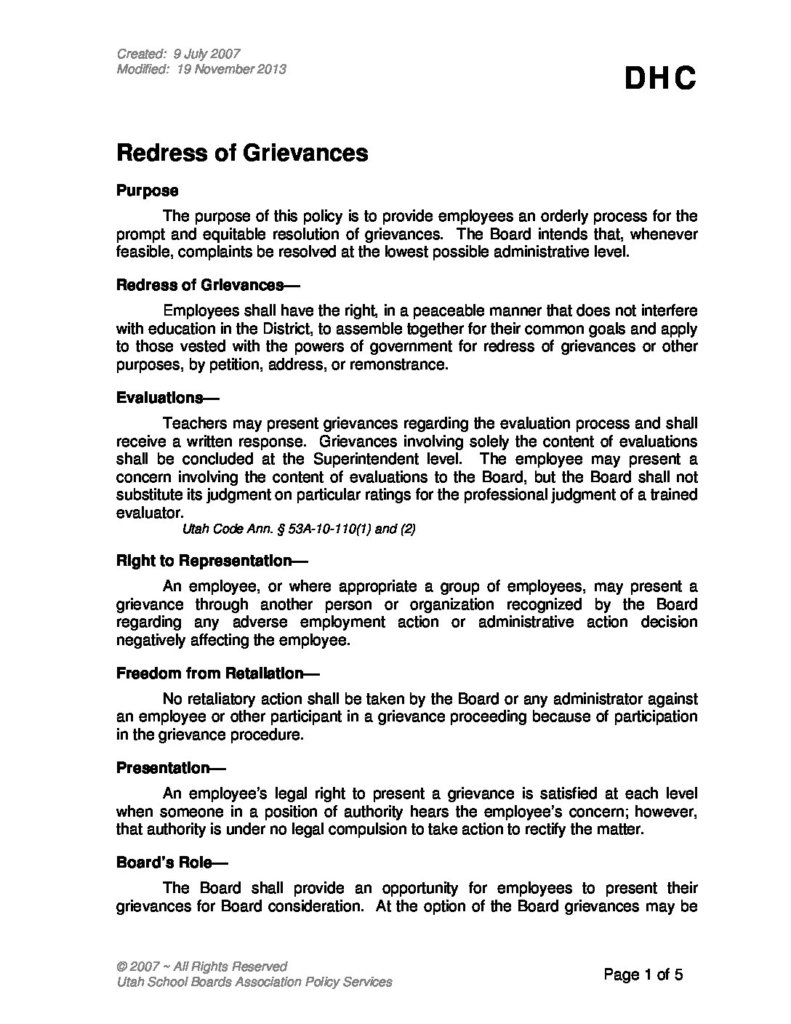 Created: 9 July 2007
Modified: 19 November 2013

DHC

Redress of Grievances

Purpose

The purpose of this policy is to provide employees an orderly process for the prompt and equitable resolution of grievances. The Board intends that, whenever feasible, complaints be resolved at the lowest possible administrative level.

Redress of Grievances—

Employees shall have the right, in a peaceable manner that does not interfere with education in the District, to assemble together for their common goals and apply to those vested with the powers of government for redress of grievances or other purposes, by petition, address, or remonstrance.

Evaluations—

Teachers may present grievances regarding the evaluation process and shall receive a written response. Grievances involving solely the content of evaluations shall be concluded at the Superintendent level. The employee may present a concern involving the content of evaluations to the Board, but the Board shall not substitute its judgment on particular ratings for the professional judgment of a trained evaluator.

Utah Code Ann. § 53A-10-110(1) and (2)

Right to Representation—

An employee, or where appropriate a group of employees, may present a grievance through another person or organization recognized by the Board regarding any adverse employment action or administrative action decision negatively affecting the employee.

Freedom from Retaliation—

No retaliatory action shall be taken by the Board or any administrator against an employee or other participant in a grievance proceeding because of participation in the grievance procedure.

Presentation—

An employee's legal right to present a grievance is satisfied at each level when someone in a position of authority hears the employee's concern; however, that authority is under no legal compulsion to take action to rectify the matter.

Board's Role—

The Board shall provide an opportunity for employees to present their grievances for Board consideration. At the option of the Board grievances may be

© 2007 ~ All Rights Reserved
Utah School Boards Association Policy Services

Page 1 of 5